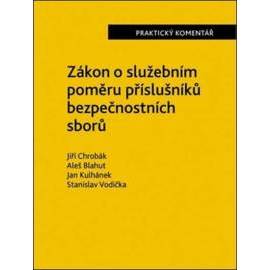 PRAKTICKÝ KOMENTÁŘ

Zákon o služebním poměru příslušníků bezpečnostních sborů

Jiří Chrobák
Aleš Blahut
Jan Kulhánek
Stanislav Vodička